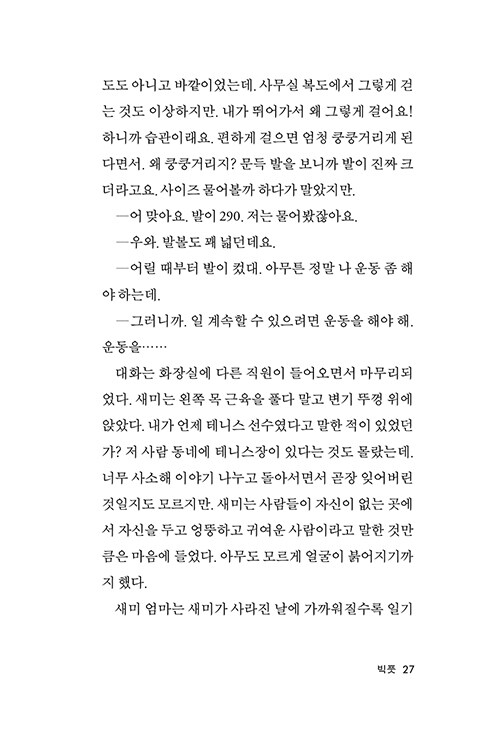 도도 아니고 바깥이었는데. 사무실 복도에서 그렇게 걷는 것도 이상하지만. 내가 뛰어가서 왜 그렇게 걸어요! 하니까 습관이래요. 편하게 걸으면 엄청 쿵쿵거리게 된다면서. 왜 쿵쿵거리지? 문득 발을 보니까 발이 진짜 크더라고요. 사이즈 물어볼까 하다가 말았지만.

—어 맞아요. 발이 290. 저는 물어봤잖아요.

—우와. 발볼도 꽤 넓던데요.

—어릴 때부터 발이 컸대. 아무튼 정말 나 운동 좀 해야 하는데.

—그러니까. 일 계속할 수 있으려면 운동을 해야 해. 운동을……

대화는 화장실에 다른 직원이 들어오면서 마무리되었다. 새미는 왼쪽 목 근육을 풀다 말고 변기 뚜껑 위에 앉았다. 내가 언제 테니스 선수였다고 말한 적이 있었던가? 저 사람 동네에 테니스장이 있다는 것도 몰랐는데. 너무 사소해 이야기 나누고 돌아서면서 곧장 잊어버린 것일지도 모르지만. 새미는 사람들이 자신이 없는 곳에서 자신을 두고 엉뚱하고 귀여운 사람이라고 말한 것만큼은 마음에 들었다. 아무도 모르게 얼굴이 붉어지기까지 했다.

새미 엄마는 새미가 사라진 날에 가까워질수록 일기

빅풋 27